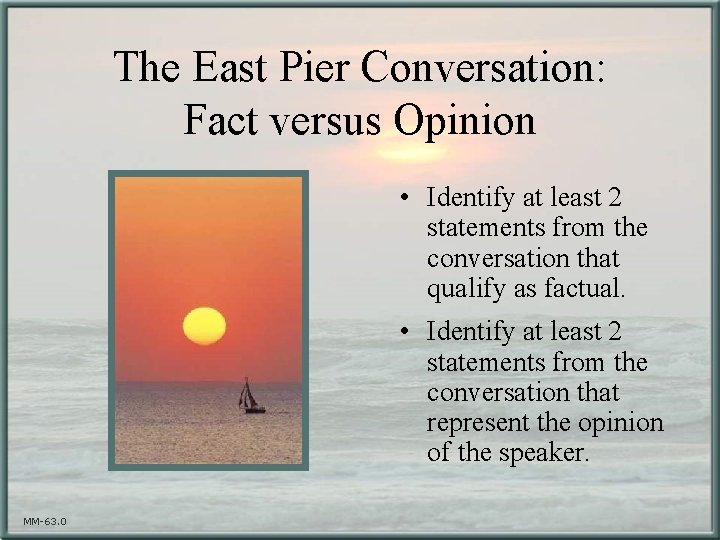 The East Pier Conversation: Fact versus Opinion

• Identify at least 2 statements from the conversation that qualify as factual.

• Identify at least 2 statements from the conversation that represent the opinion of the speaker.

MM-63.0